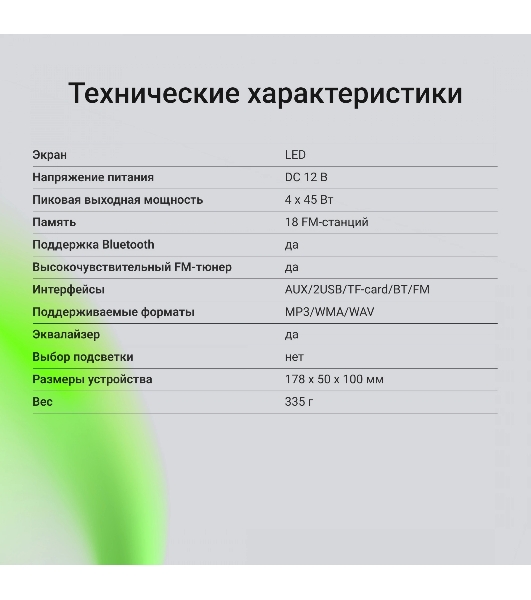 Технические характеристики

| | |
|---|---|
| Экран | LED |
| Напряжение питания | DC 12 В |
| Пиковая выходная мощность | 4 x 45 Вт |
| Память | 18 FM-станций |
| Поддержка Bluetooth | да |
| Высокочувствительный FM-тюнер | да |
| Интерфейсы | AUX/2USB/TF-card/BT/FM |
| Поддерживаемые форматы | MP3/WMA/WAV |
| Эквалайзер | да |
| Выбор подсветки | нет |
| Размеры устройства | 178 x 50 x 100 мм |
| Вес | 335 г |